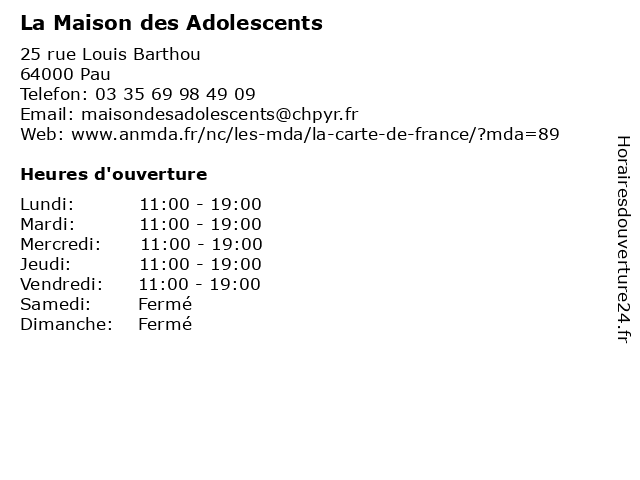 La Maison des Adolescents

25 rue Louis Barthou
64000 Pau
Telefon: 03 35 69 98 49 09
Email: maisondesadolescents@chpyr.fr
Web: www.anmda.fr/nc/les-mda/la-carte-de-france/?mda=89

Heures d'ouverture

| | |
|---|---|
| Lundi: | 11:00 - 19:00 |
| Mardi: | 11:00 - 19:00 |
| Mercredi: | 11:00 - 19:00 |
| Jeudi: | 11:00 - 19:00 |
| Vendredi: | 11:00 - 19:00 |
| Samedi: | Fermé |
| Dimanche: | Fermé |

Horairesdouverture24.fr